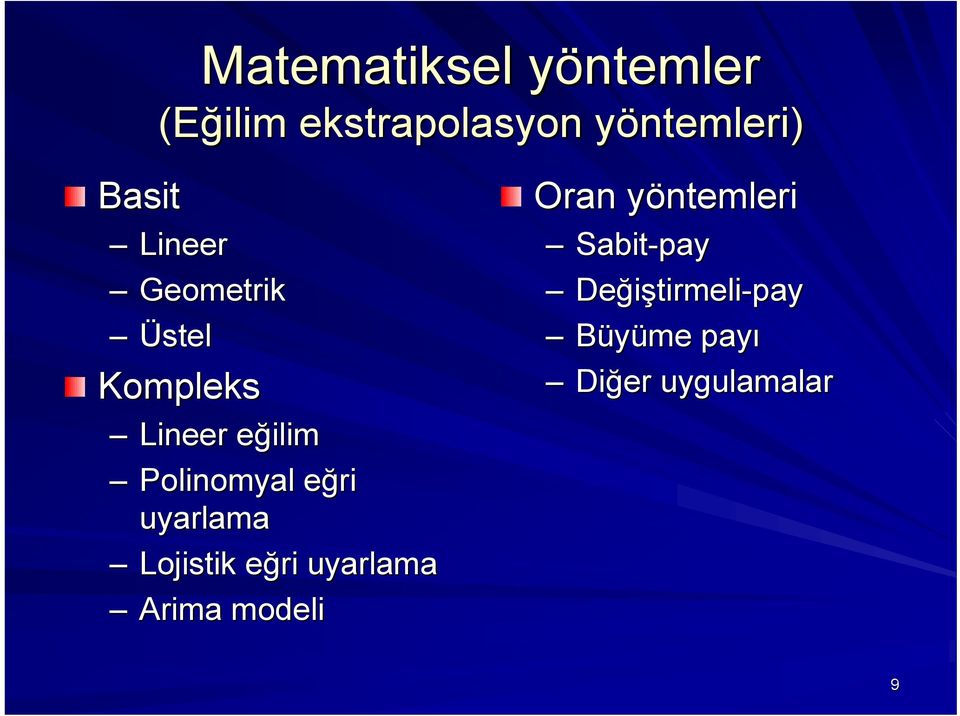 Matematiksel yöntemler
(Eğilim ekstrapolasyon yöntemleri)

Basit
– Lineer
– Geometrik
– Üstel

Kompleks
– Lineer eğilim
– Polinomyal eğri uyarlama
– Lojistik eğri uyarlama
– Arima modeli

Oran yöntemleri
– Sabit-pay
– Değiştirmeli-pay
– Büyüme payı
– Diğer uygulamalar

9